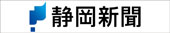 静岡新聞